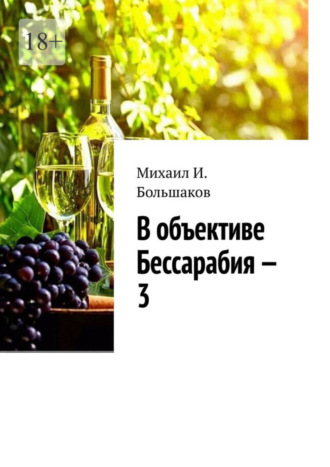 18+

Михаил И. Большаков

В объективе Бессарабия – 3